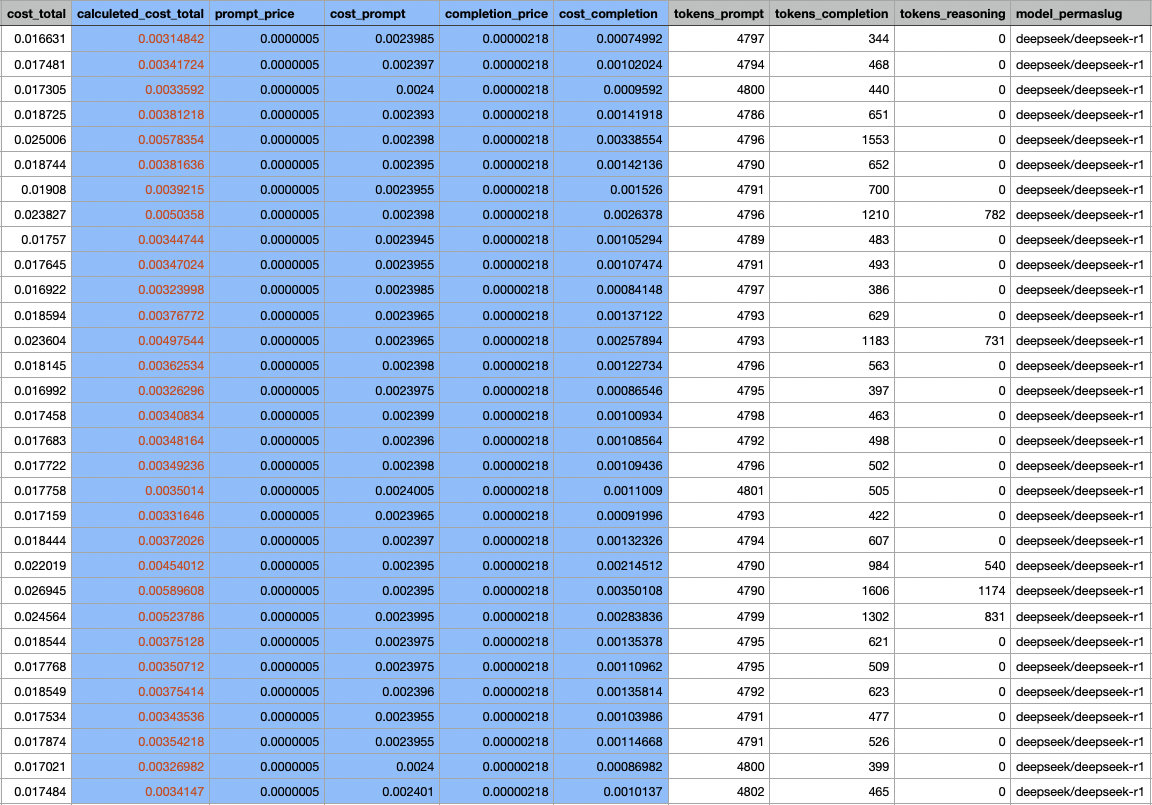 | cost_total | calculeted_cost_total | prompt_price | cost_prompt | completion_price | cost_completion | tokens_prompt | tokens_completion | tokens_reasoning | model_permaslug |
|---|---|---|---|---|---|---|---|---|---|
| 0.016631 | 0.00314842 | 0.0000005 | 0.0023985 | 0.00000218 | 0.00074992 | 4797 | 344 | 0 | deepseek/deepseek-r1 |
| 0.017481 | 0.00341724 | 0.0000005 | 0.002397 | 0.00000218 | 0.00102024 | 4794 | 468 | 0 | deepseek/deepseek-r1 |
| 0.017305 | 0.0033592 | 0.0000005 | 0.0024 | 0.00000218 | 0.0009592 | 4800 | 440 | 0 | deepseek/deepseek-r1 |
| 0.018725 | 0.00381218 | 0.0000005 | 0.002393 | 0.00000218 | 0.00141918 | 4786 | 651 | 0 | deepseek/deepseek-r1 |
| 0.025006 | 0.00578354 | 0.0000005 | 0.002398 | 0.00000218 | 0.00338554 | 4796 | 1553 | 0 | deepseek/deepseek-r1 |
| 0.018744 | 0.00381636 | 0.0000005 | 0.002395 | 0.00000218 | 0.00142136 | 4790 | 652 | 0 | deepseek/deepseek-r1 |
| 0.01908 | 0.0039215 | 0.0000005 | 0.0023955 | 0.00000218 | 0.001526 | 4791 | 700 | 0 | deepseek/deepseek-r1 |
| 0.023827 | 0.0050358 | 0.0000005 | 0.002398 | 0.00000218 | 0.0026378 | 4796 | 1210 | 782 | deepseek/deepseek-r1 |
| 0.01757 | 0.00344744 | 0.0000005 | 0.0023945 | 0.00000218 | 0.00105294 | 4789 | 483 | 0 | deepseek/deepseek-r1 |
| 0.017645 | 0.00347024 | 0.0000005 | 0.0023955 | 0.00000218 | 0.00107474 | 4791 | 493 | 0 | deepseek/deepseek-r1 |
| 0.016922 | 0.00323998 | 0.0000005 | 0.0023985 | 0.00000218 | 0.00084148 | 4797 | 386 | 0 | deepseek/deepseek-r1 |
| 0.018594 | 0.00376772 | 0.0000005 | 0.0023965 | 0.00000218 | 0.00137122 | 4793 | 629 | 0 | deepseek/deepseek-r1 |
| 0.023604 | 0.00497544 | 0.0000005 | 0.0023965 | 0.00000218 | 0.00257894 | 4793 | 1183 | 731 | deepseek/deepseek-r1 |
| 0.018145 | 0.00362534 | 0.0000005 | 0.002398 | 0.00000218 | 0.00122734 | 4796 | 563 | 0 | deepseek/deepseek-r1 |
| 0.016992 | 0.00326296 | 0.0000005 | 0.0023975 | 0.00000218 | 0.00086546 | 4795 | 397 | 0 | deepseek/deepseek-r1 |
| 0.017458 | 0.00340834 | 0.0000005 | 0.002399 | 0.00000218 | 0.00100934 | 4798 | 463 | 0 | deepseek/deepseek-r1 |
| 0.017683 | 0.00348164 | 0.0000005 | 0.002396 | 0.00000218 | 0.00108564 | 4792 | 498 | 0 | deepseek/deepseek-r1 |
| 0.017722 | 0.00349236 | 0.0000005 | 0.002398 | 0.00000218 | 0.00109436 | 4796 | 502 | 0 | deepseek/deepseek-r1 |
| 0.017758 | 0.0035014 | 0.0000005 | 0.0024005 | 0.00000218 | 0.0011009 | 4801 | 505 | 0 | deepseek/deepseek-r1 |
| 0.017159 | 0.00331646 | 0.0000005 | 0.0023965 | 0.00000218 | 0.00091996 | 4793 | 422 | 0 | deepseek/deepseek-r1 |
| 0.018444 | 0.00372026 | 0.0000005 | 0.002397 | 0.00000218 | 0.00132326 | 4794 | 607 | 0 | deepseek/deepseek-r1 |
| 0.022019 | 0.00454012 | 0.0000005 | 0.002395 | 0.00000218 | 0.00214512 | 4790 | 984 | 540 | deepseek/deepseek-r1 |
| 0.026945 | 0.00589608 | 0.0000005 | 0.002395 | 0.00000218 | 0.00350108 | 4790 | 1606 | 1174 | deepseek/deepseek-r1 |
| 0.024564 | 0.00523786 | 0.0000005 | 0.0023995 | 0.00000218 | 0.00283836 | 4799 | 1302 | 831 | deepseek/deepseek-r1 |
| 0.018544 | 0.00375128 | 0.0000005 | 0.0023975 | 0.00000218 | 0.00135378 | 4795 | 621 | 0 | deepseek/deepseek-r1 |
| 0.017768 | 0.00350712 | 0.0000005 | 0.0023975 | 0.00000218 | 0.00110962 | 4795 | 509 | 0 | deepseek/deepseek-r1 |
| 0.018549 | 0.00375414 | 0.0000005 | 0.002396 | 0.00000218 | 0.00135814 | 4792 | 623 | 0 | deepseek/deepseek-r1 |
| 0.017534 | 0.00343536 | 0.0000005 | 0.0023955 | 0.00000218 | 0.00103986 | 4791 | 477 | 0 | deepseek/deepseek-r1 |
| 0.017874 | 0.00354218 | 0.0000005 | 0.0023955 | 0.00000218 | 0.00114668 | 4791 | 526 | 0 | deepseek/deepseek-r1 |
| 0.017021 | 0.00326982 | 0.0000005 | 0.0024 | 0.00000218 | 0.00086982 | 4800 | 399 | 0 | deepseek/deepseek-r1 |
| 0.017484 | 0.0034147 | 0.0000005 | 0.002401 | 0.00000218 | 0.0010137 | 4802 | 465 | 0 | deepseek/deepseek-r1 |